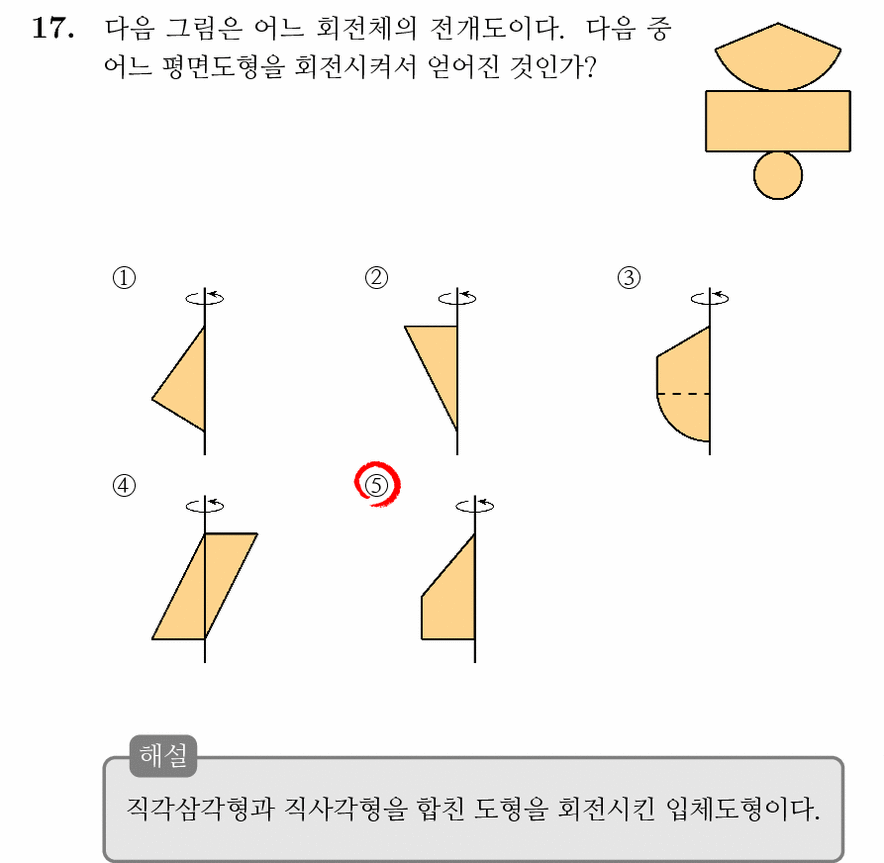 17. 다음 그림은 어느 회전체의 전개도이다. 다음 중 어느 평면도형을 회전시켜서 얻어진 것인가?

①

②

③

④

⑤

해설

직각삼각형과 직사각형을 합친 도형을 회전시킨 입체도형이다.